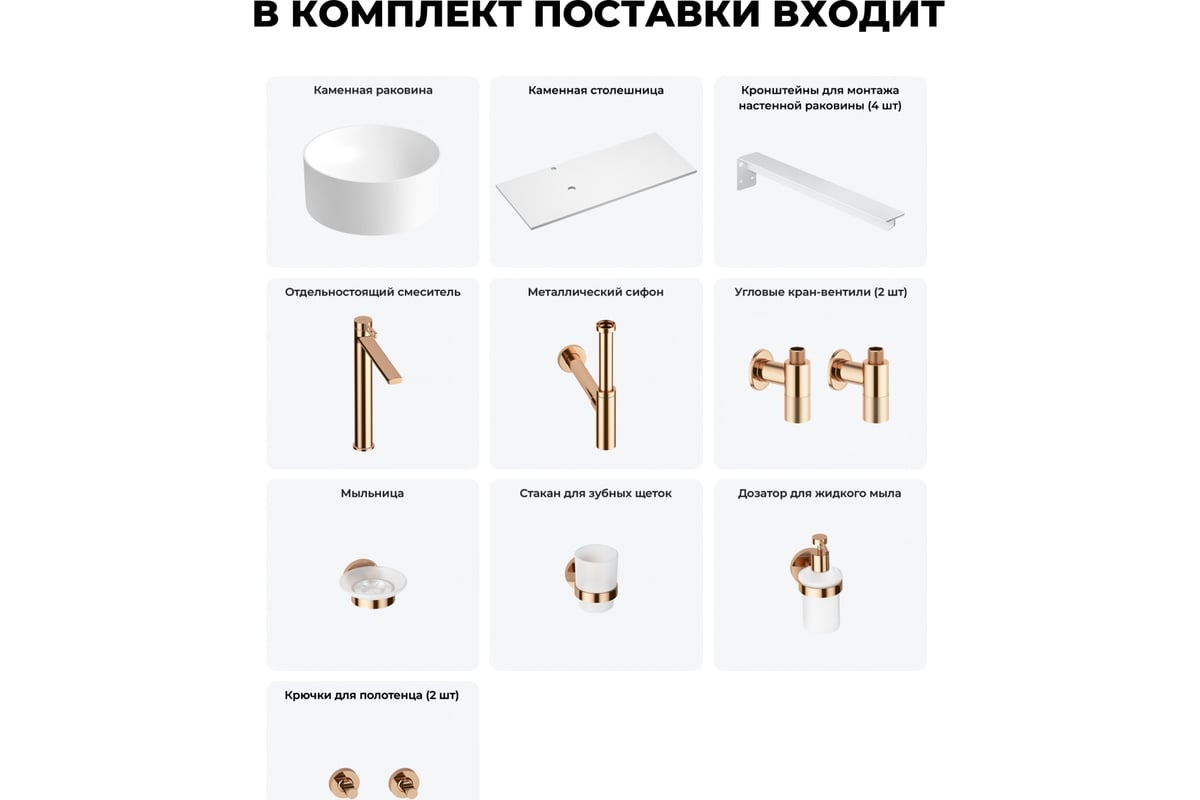 В КОМПЛЕКТ ПОСТАВКИ ВХОДИТ

Каменная раковина

Каменная столешница

Кронштейны для монтажа настенной раковины (4 шт)

Отдельностоящий смеситель

Металлический сифон

Угловые кран-вентили (2 шт)

Мыльница

Стакан для зубных щеток

Дозатор для жидкого мыла

Крючки для полотенца (2 шт)